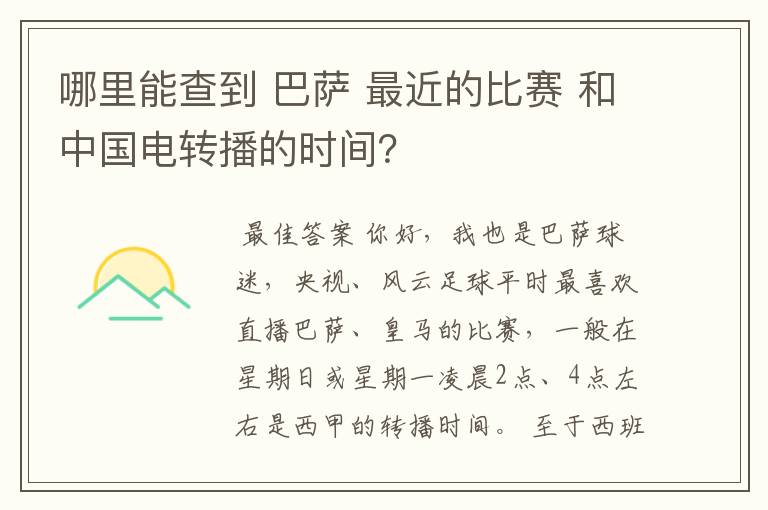 哪里能查到 巴萨 最近的比赛 和中国电转播的时间？

最佳答案 你好，我也是巴萨球迷，央视、风云足球平时最喜欢直播巴萨、皇马的比赛，一般在星期日或星期一凌晨2点、4点左右是西甲的转播时间。 至于西班